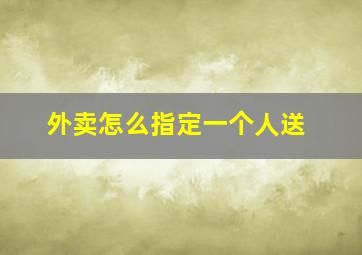 外卖怎么指定一个人送